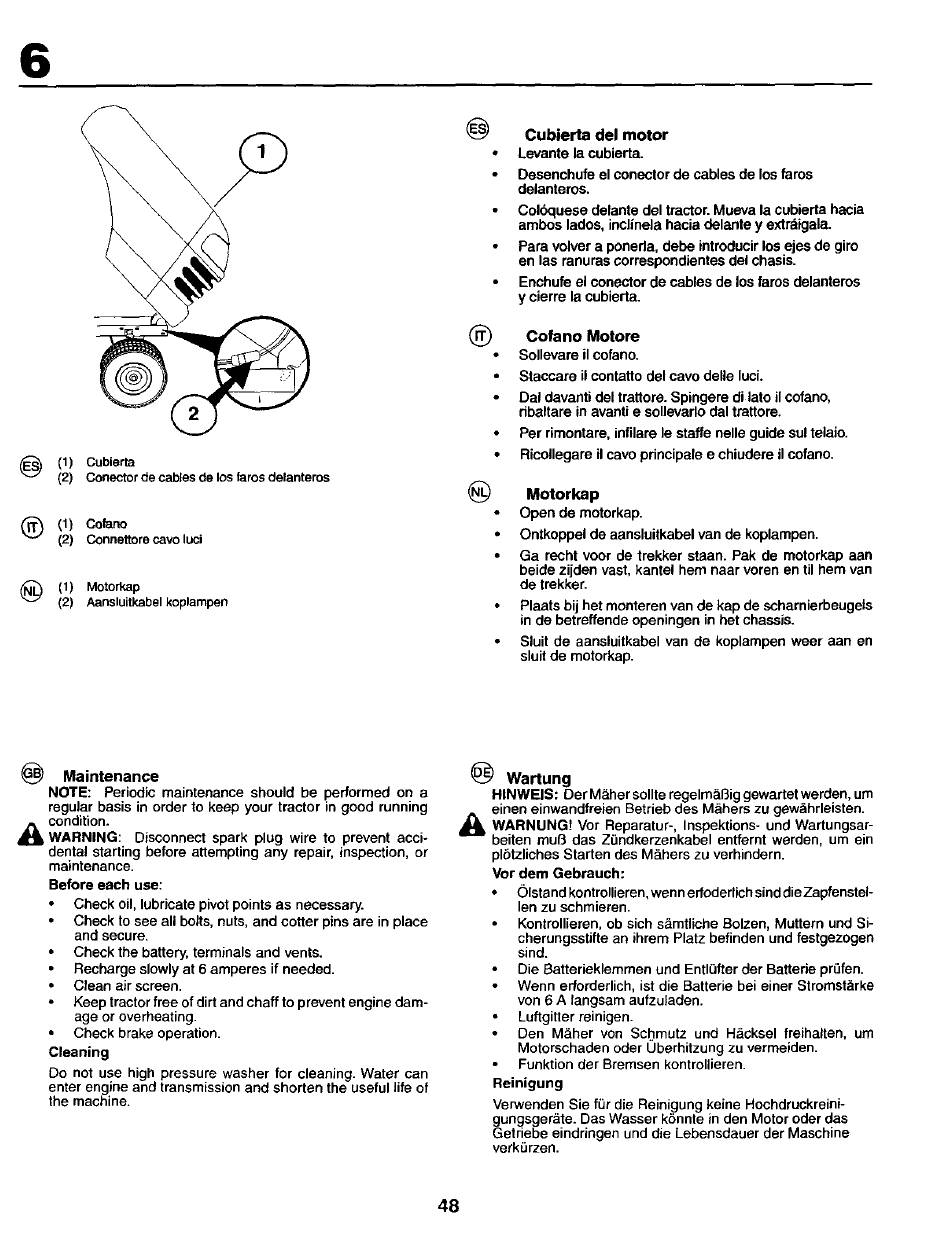 6

1

2

ES (1) Cubierta
(2) Conector de cables de los faros delanteros

IT (1) Cofano
(2) Connettore cavo luci

NL (1) Motorkap
(2) Aansluitkabel koplampen

ES Cubierta del motor
• Levante la cubierta.
• Desenchufe el conector de cables de los faros delanteros.
• Colóquese delante del tractor. Mueva la cubierta hacia ambos lados, inclínela hacia delante y extráigala.
• Para volver a ponerla, debe introducir los ejes de giro en las ranuras correspondientes del chasis.
• Enchufe el conector de cables de los faros delanteros y cierre la cubierta.

IT Cofano Motore
• Sollevare il cofano.
• Staccare il contatto del cavo delle luci.
• Dal davanti del trattore. Spingere di lato il cofano, ribaltare in avanti e sollevarlo dal trattore.
• Per rimontare, infilare le staffe nelle guide sul telaio.
• Ricollegare il cavo principale e chiudere il cofano.

NL Motorkap
• Open de motorkap.
• Ontkoppel de aansluitkabel van de koplampen.
• Ga recht voor de trekker staan. Pak de motorkap aan beide zijden vast, kantel hem naar voren en til hem van de trekker.
• Plaats bij het monteren van de kap de scharnierbeugels in de betreffende openingen in het chassis.
• Sluit de aansluitkabel van de koplampen weer aan en sluit de motorkap.

GB Maintenance
NOTE: Periodic maintenance should be performed on a regular basis in order to keep your tractor in good running condition.
WARNING: Disconnect spark plug wire to prevent accidental starting before attempting any repair, inspection, or maintenance.
Before each use:
• Check oil, lubricate pivot points as necessary.
• Check to see all bolts, nuts, and cotter pins are in place and secure.
• Check the battery, terminals and vents.
• Recharge slowly at 6 amperes if needed.
• Clean air screen.
• Keep tractor free of dirt and chaff to prevent engine damage or overheating.
• Check brake operation.
Cleaning
Do not use high pressure washer for cleaning. Water can enter engine and transmission and shorten the useful life of the machine.

DE Wartung
HINWEIS: Der Mäher sollte regelmäßig gewartet werden, um einen einwandfreien Betrieb des Mähers zu gewährleisten.
WARNUNG! Vor Reparatur-, Inspektions- und Wartungsarbeiten muß das Zündkerzenkabel entfernt werden, um ein plötzliches Starten des Mähers zu verhindern.
Vor dem Gebrauch:
• Ölstand kontrollieren, wenn erfoderlich sind die Zapfenstellen zu schmieren.
• Kontrollieren, ob sich sämtliche Bolzen, Muttern und Sicherungsstifte an ihrem Platz befinden und festgezogen sind.
• Die Batterieklemmen und Entlüfter der Batterie prüfen.
• Wenn erforderlich, ist die Batterie bei einer Stromstärke von 6 A langsam aufzuladen.
• Luftgitter reinigen.
• Den Mäher von Schmutz und Häcksel freihalten, um Motorschaden oder Überhitzung zu vermeiden.
• Funktion der Bremsen kontrollieren.
Reinigung
Verwenden Sie für die Reinigung keine Hochdruckreinigungsgeräte. Das Wasser könnte in den Motor oder das Getriebe eindringen und die Lebensdauer der Maschine verkürzen.

48